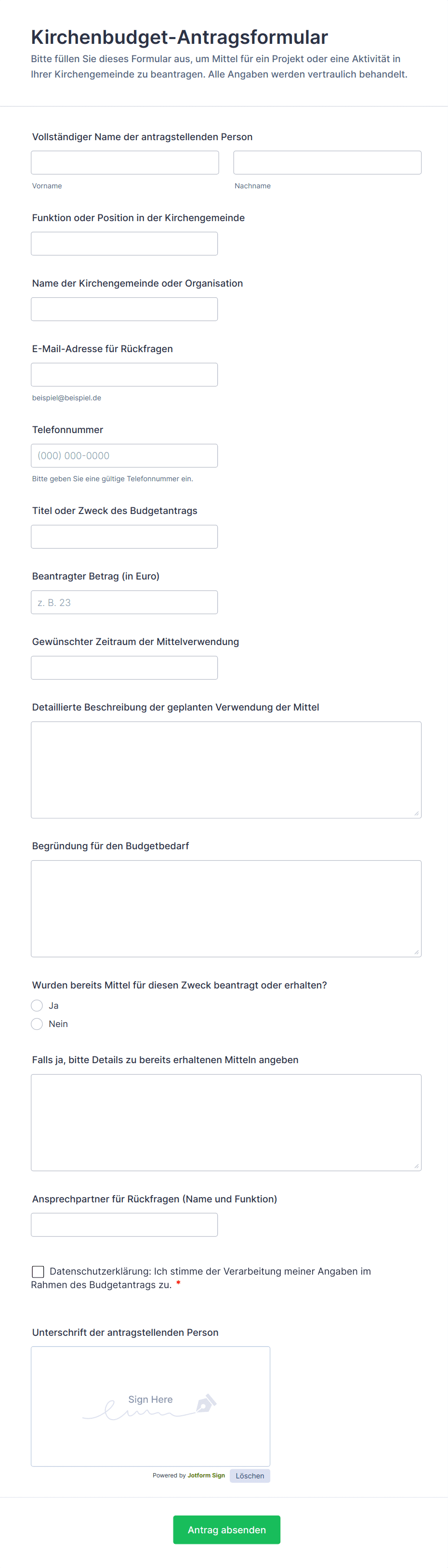 Kirchenbudget-Antragsformular

Bitte füllen Sie dieses Formular aus, um Mittel für ein Projekt oder eine Aktivität in Ihrer Kirchengemeinde zu beantragen. Alle Angaben werden vertraulich behandelt.

Vollständiger Name der antragstellenden Person

Vorname

Nachname

Funktion oder Position in der Kirchengemeinde

Name der Kirchengemeinde oder Organisation

E-Mail-Adresse für Rückfragen

beispiel@beispiel.de

Telefonnummer

(000) 000-0000

Bitte geben Sie eine gültige Telefonnummer ein.

Titel oder Zweck des Budgetantrags

Beantragter Betrag (in Euro)

z. B. 23

Gewünschter Zeitraum der Mittelverwendung

Detaillierte Beschreibung der geplanten Verwendung der Mittel

Begründung für den Budgetbedarf

Wurden bereits Mittel für diesen Zweck beantragt oder erhalten?

Ja

Nein

Falls ja, bitte Details zu bereits erhaltenen Mitteln angeben

Ansprechpartner für Rückfragen (Name und Funktion)

Datenschutzerklärung: Ich stimme der Verarbeitung meiner Angaben im Rahmen des Budgetantrags zu. *

Unterschrift der antragstellenden Person

Sign Here

Powered by Jotform Sign

Löschen

Antrag absenden